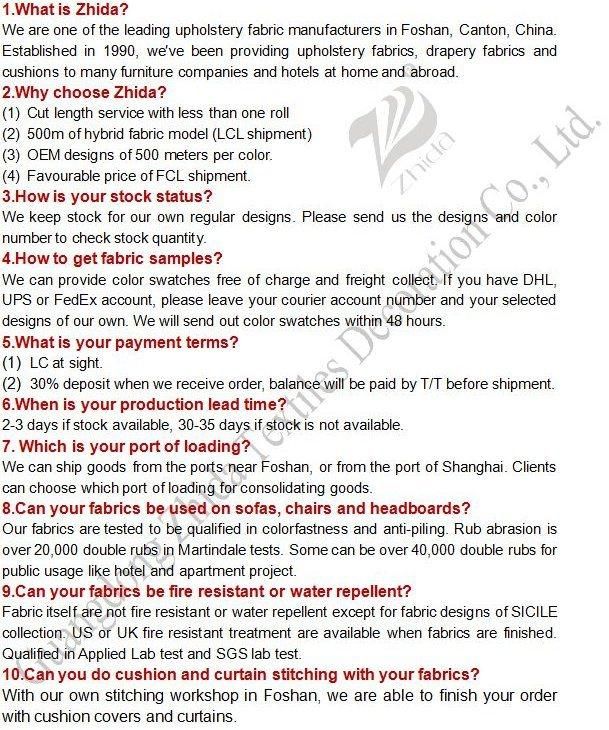 1.What is Zhida?
We are one of the leading upholstery fabric manufacturers in Foshan, Canton, China. Established in 1990, we've been providing upholstery fabrics, drapery fabrics and cushions to many furniture companies and hotels at home and abroad.

2.Why choose Zhida?
(1) Cut length service with less than one roll
(2) 500m of hybrid fabric model (LCL shipment)
(3) OEM designs of 500 meters per color.
(4) Favourable price of FCL shipment.

3.How is your stock status?
We keep stock for our own regular designs. Please send us the designs and color number to check stock quantity.

4.How to get fabric samples?
We can provide color swatches free of charge and freight collect. If you have DHL, UPS or FedEx account, please leave your courier account number and your selected designs of our own. We will send out color swatches within 48 hours.

5.What is your payment terms?
(1) LC at sight.
(2) 30% deposit when we receive order, balance will be paid by T/T before shipment.

6.When is your production lead time?
2-3 days if stock available, 30-35 days if stock is not available.

7. Which is your port of loading?
We can ship goods from the ports near Foshan, or from the port of Shanghai. Clients can choose which port of loading for consolidating goods.

8.Can your fabrics be used on sofas, chairs and headboards?
Our fabrics are tested to be qualified in colorfastness and anti-piling. Rub abrasion is over 20,000 double rubs in Martindale tests. Some can be over 40,000 double rubs for public usage like hotel and apartment project.

9.Can your fabrics be fire resistant or water repellent?
Fabric itself are not fire resistant or water repellent except for fabric designs of SICILE collection. US or UK fire resistant treatment are available when fabrics are finished. Qualified in Applied Lab test and SGS lab test.

10.Can you do cushion and curtain stitching with your fabrics?
With our own stitching workshop in Foshan, we are able to finish your order with cushion covers and curtains.

Zhida

Guangdong Zhida Textiles Decoration Co., Ltd.